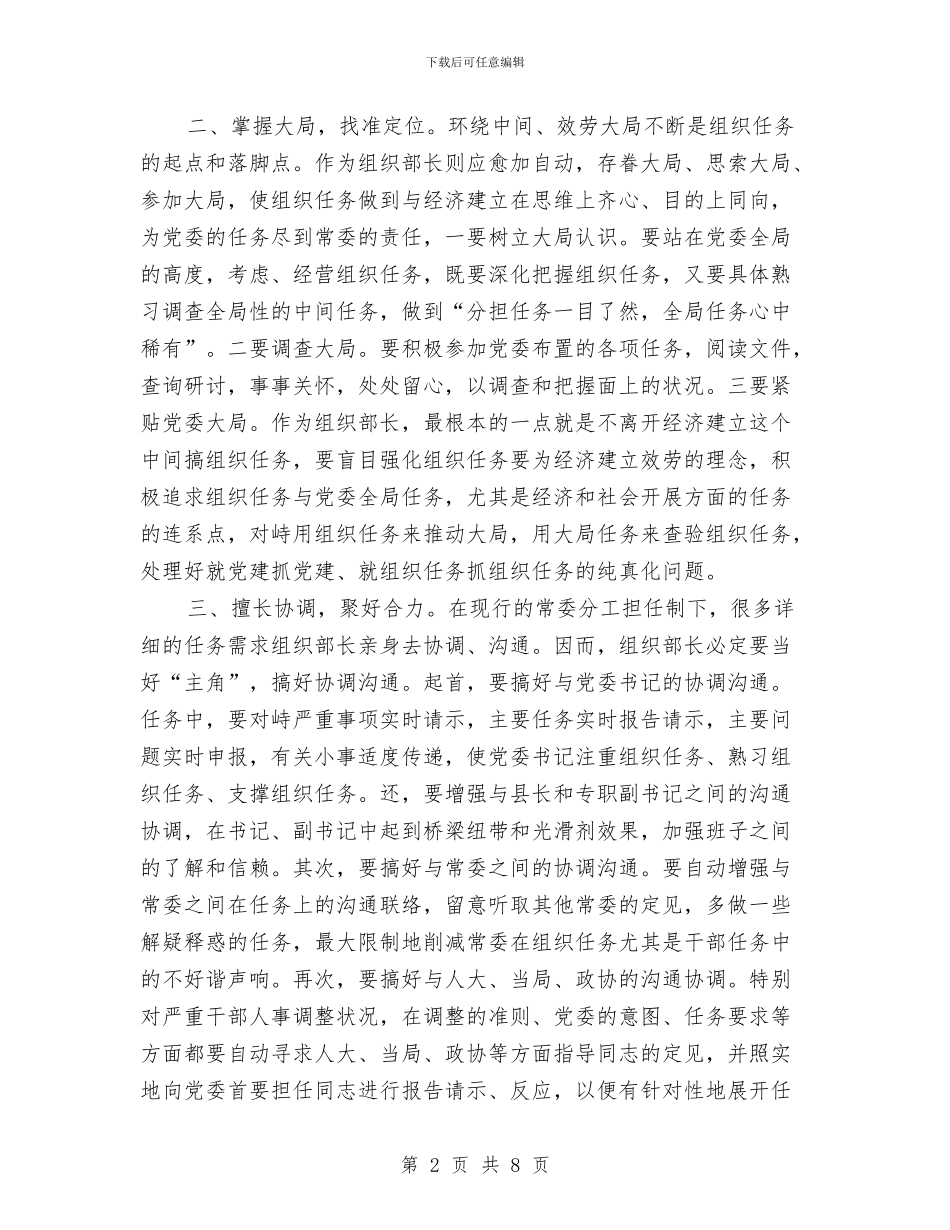 下载后可任意编辑

二、掌握大局，找准定位。环绕中间、效劳大局不断是组织任务的起点和落脚点。作为组织部长则应愈加自动，存眷大局、思索大局、参加大局，使组织任务做到与经济建立在思维上齐心、目的上同向，为党委的任务尽到常委的责任，一要树立大局认识。要站在党委全局的高度，考虑、经营组织任务，既要深化把握组织任务，又要具体熟习调查全局性的中间任务，做到“分担任务一目了然，全局任务心中稀有”。二要调查大局。要积极参加党委布置的各项任务，阅读文件，查询研讨，事事关怀，处处留心，以调查和把握面上的状况。三要紧贴党委大局。作为组织部长，最根本的一点就是不离开经济建立这个中间搞组织任务，要盲目强化组织任务要为经济建立效劳的理念，积极追求组织任务与党委全局任务，尤其是经济和社会开展方面的任务的连系点，对峙用组织任务来推动大局，用大局任务来查验组织任务，处理好就党建抓党建、就组织任务抓组织任务的纯真化问题。

三、擅长协调，聚好合力。在现行的常委分工担任制下，很多详细的任务需求组织部长亲身去协调、沟通。因而，组织部长必定要当好“主角”，搞好协调沟通。起首，要搞好与党委书记的协调沟通。任务中，要对峙严重事项实时请示，主要任务实时报告请示，主要问题实时申报，有关小事适度传递，使党委书记注重组织任务、熟习组织任务、支撑组织任务。还，要增强与县长和专职副书记之间的沟通协调，在书记、副书记中起到桥梁纽带和光滑剂效果，加强班子之间的了解和信赖。其次，要搞好与常委之间的协调沟通。要自动增强与常委之间在任务上的沟通联络，留意听取其他常委的定见，多做一些解疑释惑的任务，最大限制地削减常委在组织任务尤其是干部任务中的不好谐声响。再次，要搞好与人大、当局、政协的沟通协调。特别对严重干部人事调整状况，在调整的准则、党委的意图、任务要求等方面都要自动寻求人大、当局、政协等方面指导同志的定见，并照实地向党委首要担任同志进行报告请示、反应，以便有针对性地展开任

第 2 页 共 8 页